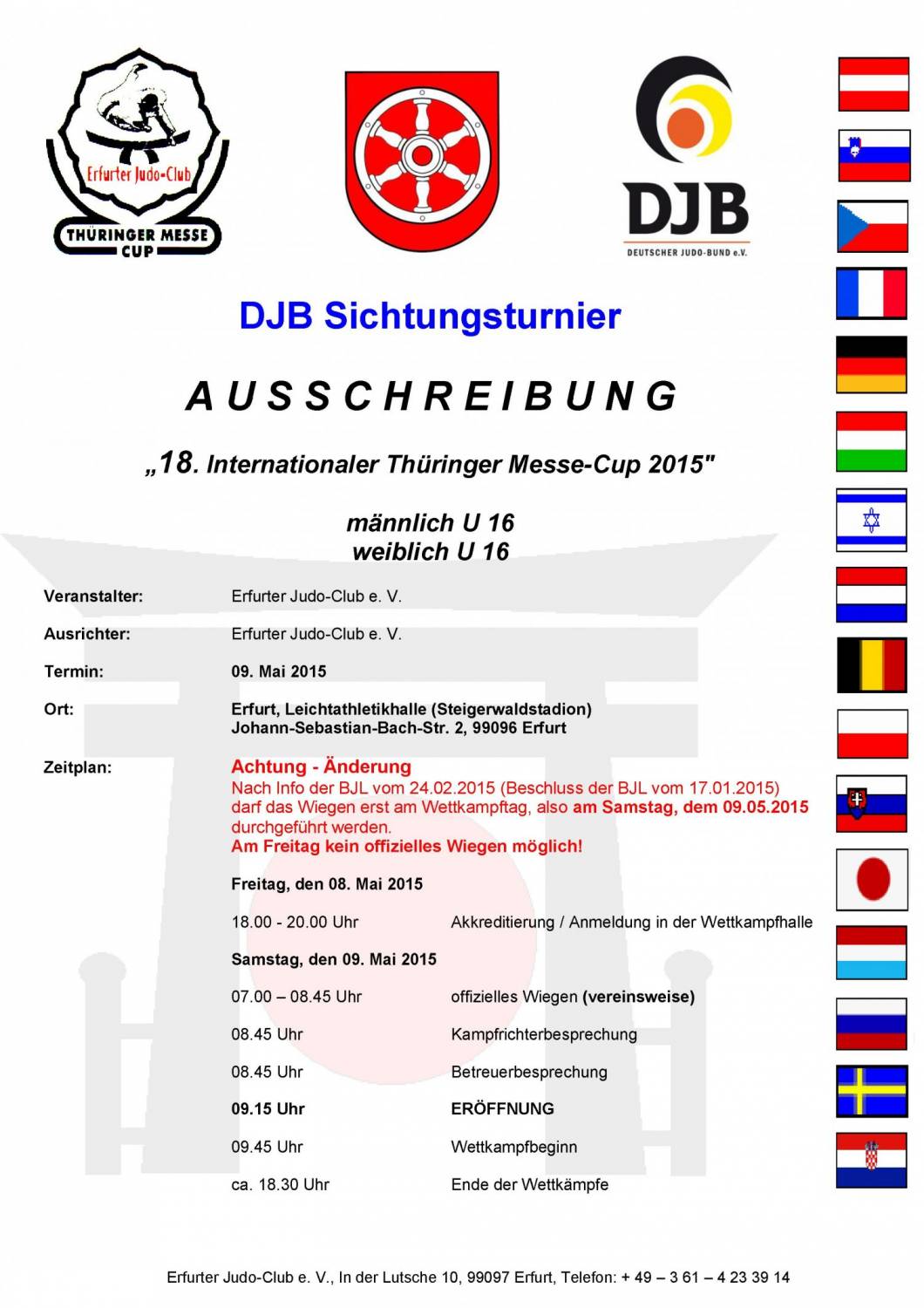 Erfurter Judo-Club
THÜRINGER MESSE CUP

DJB
DEUTSCHER JUDO-BUND e.V.

DJB Sichtungsturnier

AUSSCHREIBUNG

„18. Internationaler Thüringer Messe-Cup 2015"

männlich U 16
weiblich U 16

Veranstalter: Erfurter Judo-Club e. V.

Ausrichter: Erfurter Judo-Club e. V.

Termin: 09. Mai 2015

Ort: Erfurt, Leichtathletikhalle (Steigerwaldstadion)
Johann-Sebastian-Bach-Str. 2, 99096 Erfurt

Zeitplan: Achtung - Änderung
Nach Info der BJL vom 24.02.2015 (Beschluss der BJL vom 17.01.2015) darf das Wiegen erst am Wettkampftag, also am Samstag, dem 09.05.2015 durchgeführt werden.
Am Freitag kein offizielles Wiegen möglich!

Freitag, den 08. Mai 2015

18.00 - 20.00 Uhr Akkreditierung / Anmeldung in der Wettkampfhalle

Samstag, den 09. Mai 2015

07.00 – 08.45 Uhr offizielles Wiegen (vereinsweise)

08.45 Uhr Kampfrichterbesprechung

08.45 Uhr Betreuerbesprechung

09.15 Uhr ERÖFFNUNG

09.45 Uhr Wettkampfbeginn

ca. 18.30 Uhr Ende der Wettkämpfe

Erfurter Judo-Club e. V., In der Lutsche 10, 99097 Erfurt, Telefon: + 49 – 3 61 – 4 23 39 14